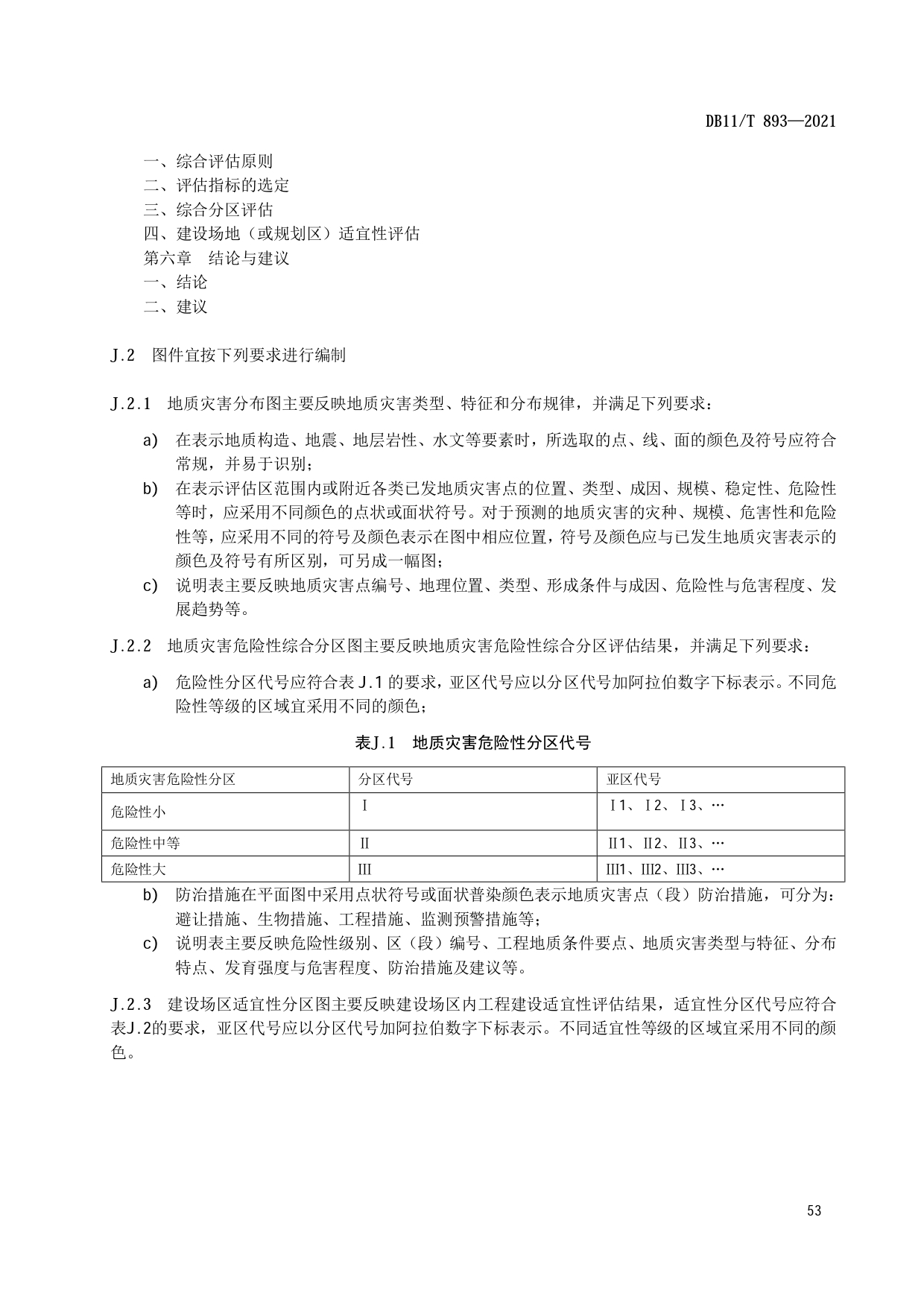 DB11/T 893—2021

一、综合评估原则
二、评估指标的选定
三、综合分区评估
四、建设场地（或规划区）适宜性评估
第六章　结论与建议
一、结论
二、建议

J.2　图件宜按下列要求进行编制

J.2.1　地质灾害分布图主要反映地质灾害类型、特征和分布规律，并满足下列要求：

a)　在表示地质构造、地震、地层岩性、水文等要素时，所选取的点、线、面的颜色及符号应符合常规，并易于识别；

b)　在表示评估区范围内或附近各类已发地质灾害点的位置、类型、成因、规模、稳定性、危险性等时，应采用不同颜色的点状或面状符号。对于预测的地质灾害的灾种、规模、危害性和危险性等，应采用不同的符号及颜色表示在图中相应位置，符号及颜色应与已发生地质灾害表示的颜色及符号有所区别，可另成一幅图；

c)　说明表主要反映地质灾害点编号、地理位置、类型、形成条件与成因、危险性与危害程度、发展趋势等。

J.2.2　地质灾害危险性综合分区图主要反映地质灾害危险性综合分区评估结果，并满足下列要求：

a)　危险性分区代号应符合表 J.1 的要求，亚区代号应以分区代号加阿拉伯数字下标表示。不同危险性等级的区域宜采用不同的颜色；

表J.1　地质灾害危险性分区代号

| 地质灾害危险性分区 | 分区代号 | 亚区代号 |
|---|---|---|
| 危险性小 | Ⅰ | Ⅰ1、Ⅰ2、Ⅰ3、… |
| 危险性中等 | Ⅱ | Ⅱ1、Ⅱ2、Ⅱ3、… |
| 危险性大 | Ⅲ | Ⅲ1、Ⅲ2、Ⅲ3、… |

b)　防治措施在平面图中采用点状符号或面状普染颜色表示地质灾害点（段）防治措施，可分为：避让措施、生物措施、工程措施、监测预警措施等；

c)　说明表主要反映危险性级别、区（段）编号、工程地质条件要点、地质灾害类型与特征、分布特点、发育强度与危害程度、防治措施及建议等。

J.2.3　建设场区适宜性分区图主要反映建设场区内工程建设适宜性评估结果，适宜性分区代号应符合表J.2的要求，亚区代号应以分区代号加阿拉伯数字下标表示。不同适宜性等级的区域宜采用不同的颜色。

53